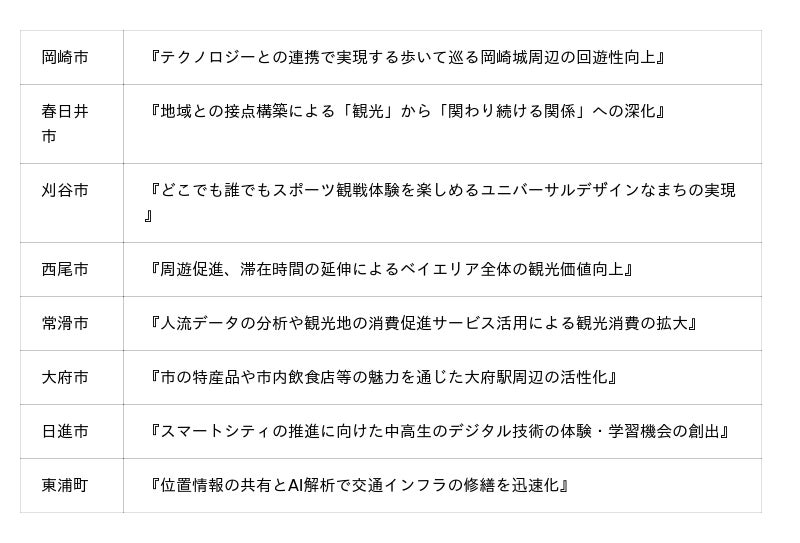 | 岡崎市 | 『テクノロジーとの連携で実現する歩いて巡る岡崎城周辺の回遊性向上』 |
|---|---|
| 春日井市 | 『地域との接点構築による「観光」から「関わり続ける関係」への深化』 |
| 刈谷市 | 『どこでも誰でもスポーツ観戦体験を楽しめるユニバーサルデザインなまちの実現』 |
| 西尾市 | 『周遊促進、滞在時間の延伸によるベイエリア全体の観光価値向上』 |
| 常滑市 | 『人流データの分析や観光地の消費促進サービス活用による観光消費の拡大』 |
| 大府市 | 『市の特産品や市内飲食店等の魅力を通じた大府駅周辺の活性化』 |
| 日進市 | 『スマートシティの推進に向けた中高生のデジタル技術の体験・学習機会の創出』 |
| 東浦町 | 『位置情報の共有とAI解析で交通インフラの修繕を迅速化』 |